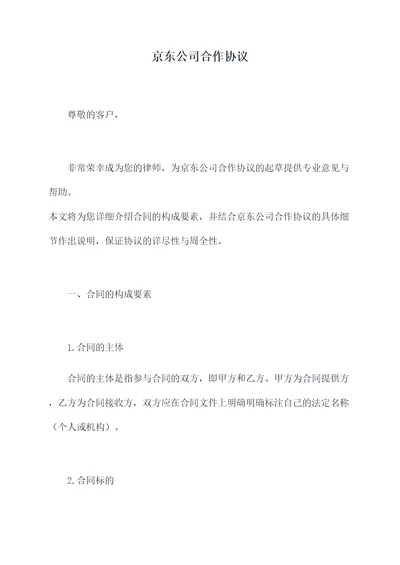 京东公司合作协议

尊敬的客户，

非常荣幸成为您的律师，为京东公司合作协议的起草提供专业意见与帮助。
本文将为您详细介绍合同的构成要素，并结合京东公司合作协议的具体细节作出说明，保证协议的详尽性与周全性。

一、合同的构成要素

1.合同的主体

合同的主体是指参与合同的双方，即甲方和乙方。甲方为合同提供方，乙方为合同接收方，双方应在合同文件上明确明确标注自己的法定名称（个人或机构）。

2.合同标的